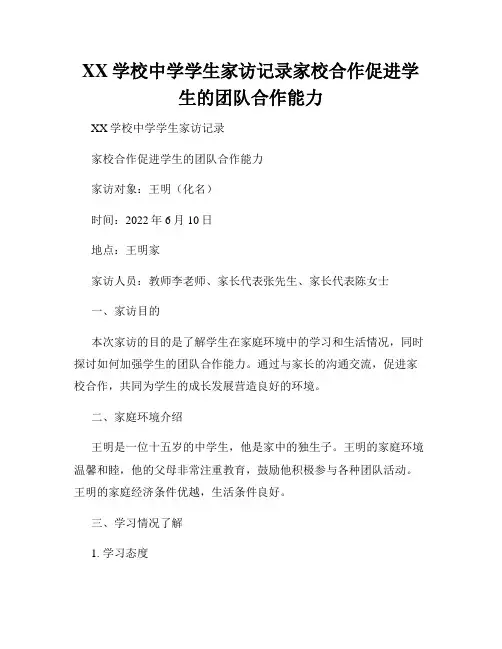 XX 学校中学学生家访记录家校合作促进学生的团队合作能力

XX 学校中学学生家访记录

家校合作促进学生的团队合作能力

家访对象：王明（化名）

时间：2022 年 6 月 10 日

地点：王明家

家访人员：教师李老师、家长代表张先生、家长代表陈女士

一、家访目的

本次家访的目的是了解学生在家庭环境中的学习和生活情况，同时探讨如何加强学生的团队合作能力。通过与家长的沟通交流，促进家校合作，共同为学生的成长发展营造良好的环境。

二、家庭环境介绍

王明是一位十五岁的中学生，他是家中的独生子。王明的家庭环境温馨和睦，他的父母非常注重教育，鼓励他积极参与各种团队活动。王明的家庭经济条件优越，生活条件良好。

三、学习情况了解

1. 学习态度